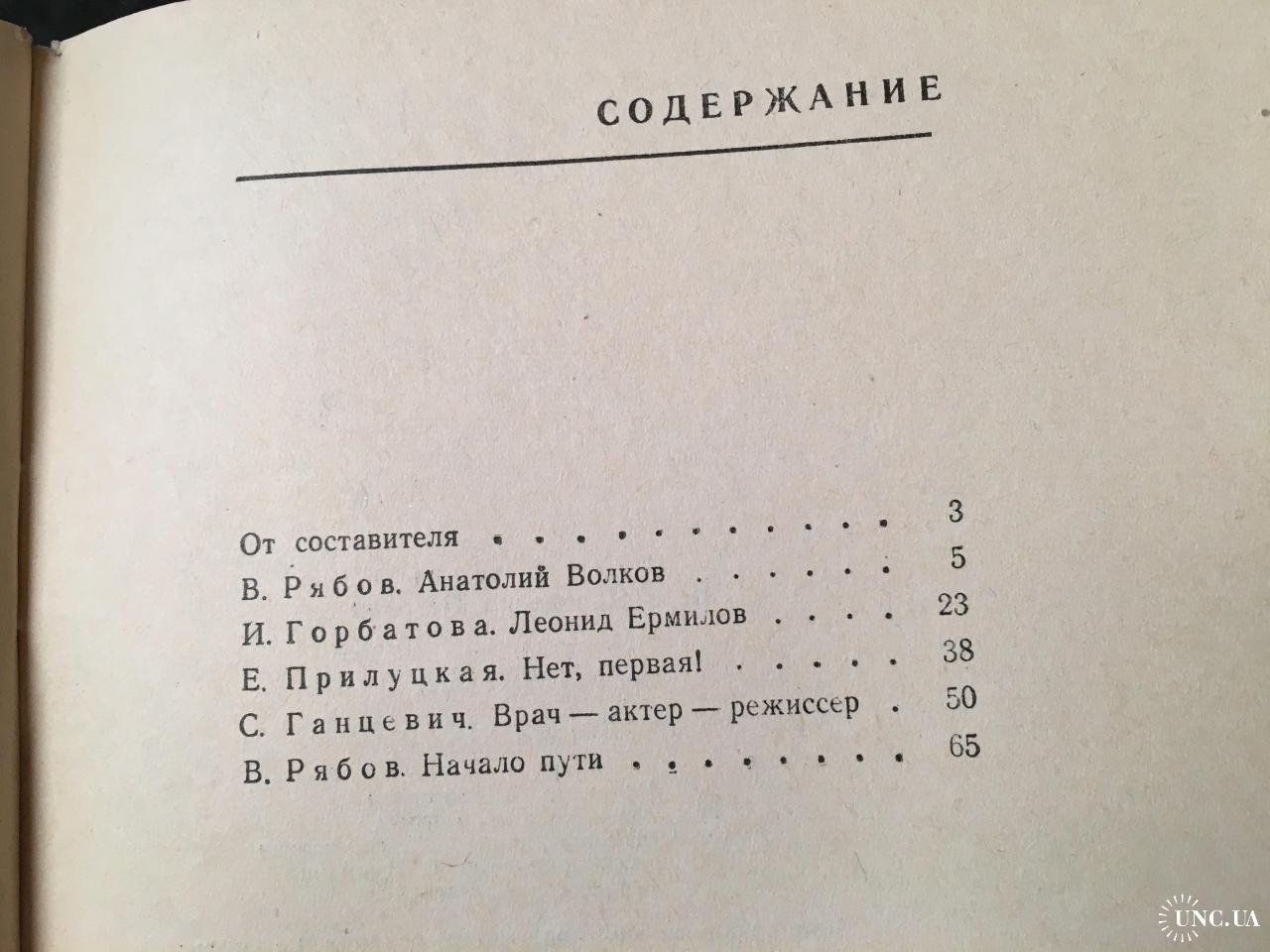 СОДЕРЖАНИЕ

От составителя 3
В. Рябов. Анатолий Волков 5
И. Горбатова. Леонид Ермилов 23
Е. Прилуцкая. Нет, первая! 38
С. Ганцевич. Врач — актер — режиссер 50
В. Рябов. Начало пути 65

UNC.UA